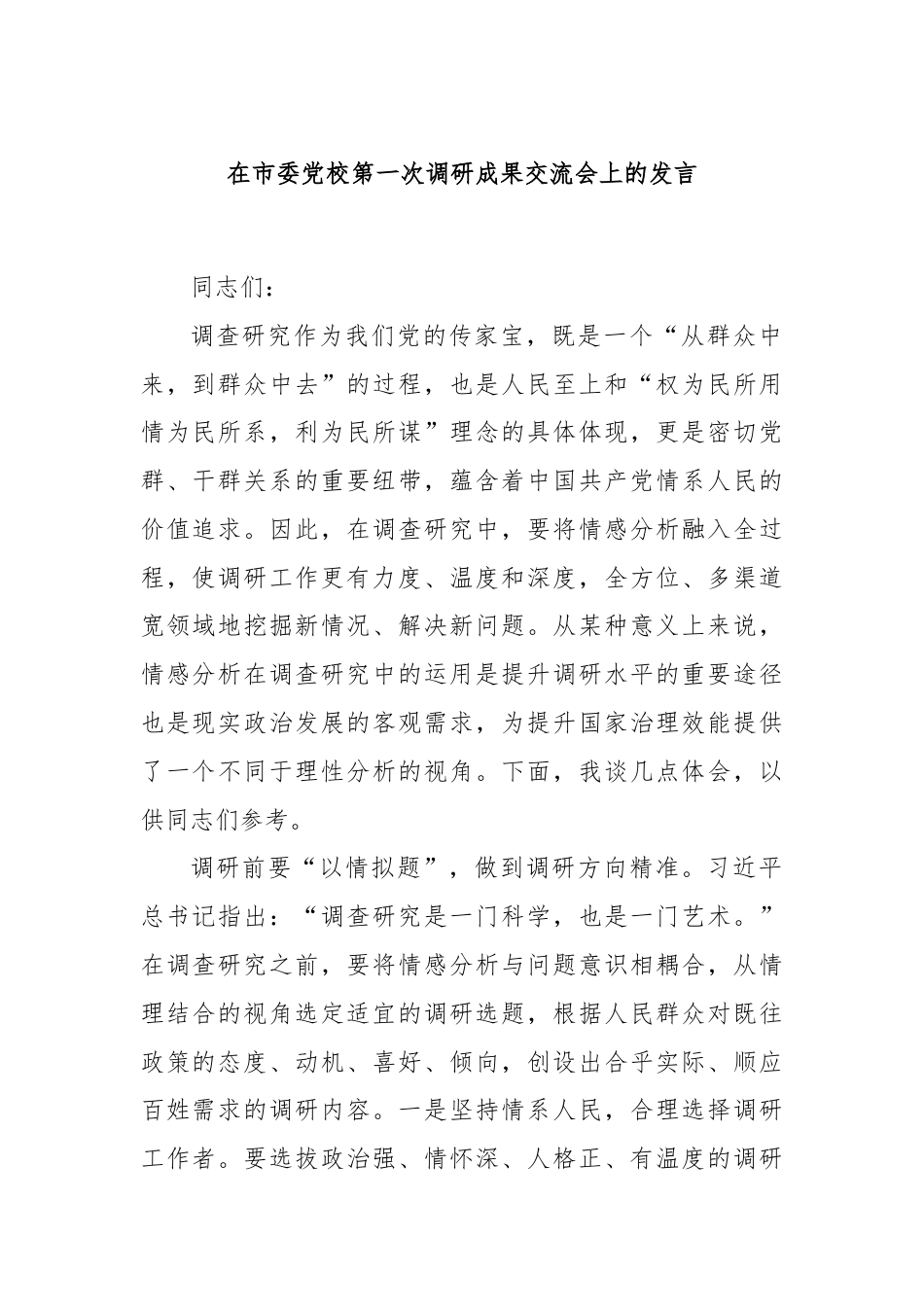 在市委党校第一次调研成果交流会上的发言

同志们：

调查研究作为我们党的传家宝，既是一个“从群众中来，到群众中去”的过程，也是人民至上和“权为民所用情为民所系，利为民所谋”理念的具体体现，更是密切党群、干群关系的重要纽带，蕴含着中国共产党情系人民的价值追求。因此，在调查研究中，要将情感分析融入全过程，使调研工作更有力度、温度和深度，全方位、多渠道宽领域地挖掘新情况、解决新问题。从某种意义上来说，情感分析在调查研究中的运用是提升调研水平的重要途径也是现实政治发展的客观需求，为提升国家治理效能提供了一个不同于理性分析的视角。下面，我谈几点体会，以供同志们参考。

调研前要“以情拟题”，做到调研方向精准。习近平总书记指出：“调查研究是一门科学，也是一门艺术。”在调查研究之前，要将情感分析与问题意识相耦合，从情理结合的视角选定适宜的调研选题，根据人民群众对既往政策的态度、动机、喜好、倾向，创设出合乎实际、顺应百姓需求的调研内容。一是坚持情系人民，合理选择调研工作者。要选拔政治强、情怀深、人格正、有温度的调研